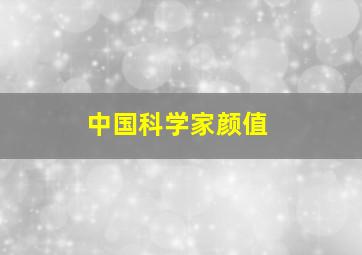 中国科学家颜值